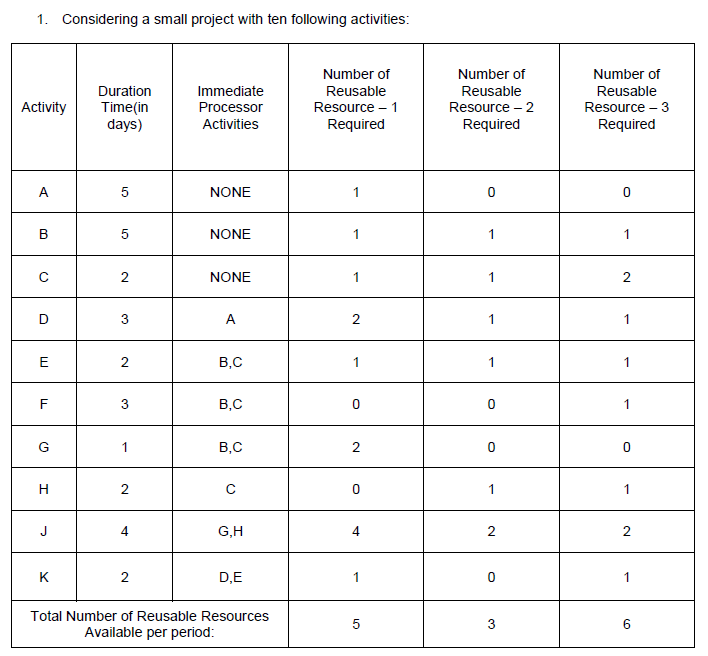 1. Considering a small project with ten following activities:

| Activity | Duration Time(in days) | Immediate Processor Activities | Number of Reusable Resource – 1 Required | Number of Reusable Resource – 2 Required | Number of Reusable Resource – 3 Required |
|---|---|---|---|---|---|
| A | 5 | NONE | 1 | 0 | 0 |
| B | 5 | NONE | 1 | 1 | 1 |
| C | 2 | NONE | 1 | 1 | 2 |
| D | 3 | A | 2 | 1 | 1 |
| E | 2 | B,C | 1 | 1 | 1 |
| F | 3 | B,C | 0 | 0 | 1 |
| G | 1 | B,C | 2 | 0 | 0 |
| H | 2 | C | 0 | 1 | 1 |
| J | 4 | G,H | 4 | 2 | 2 |
| K | 2 | D,E | 1 | 0 | 1 |
| Total Number of Reusable Resources Available per period: | | | 5 | 3 | 6 |